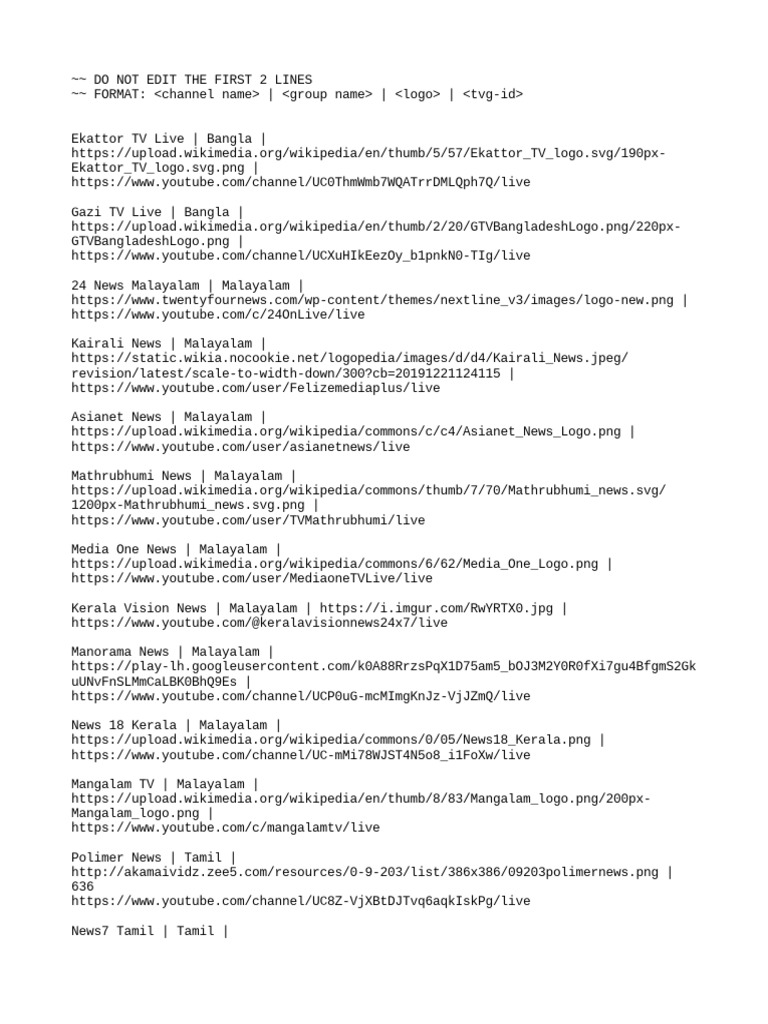 ~~ DO NOT EDIT THE FIRST 2 LINES
~~ FORMAT: <channel name> | <group name> | <logo> | <tvg-id>

Ekattor TV Live | Bangla | https://upload.wikimedia.org/wikipedia/en/thumb/5/57/Ekattor_TV_logo.svg/190px-Ekattor_TV_logo.svg.png | https://www.youtube.com/channel/UC0ThmWmb7WQATrrDMLQph7Q/live

Gazi TV Live | Bangla | https://upload.wikimedia.org/wikipedia/en/thumb/2/20/GTVBangladeshLogo.png/220px-GTVBangladeshLogo.png | https://www.youtube.com/channel/UCXuHIkEezOy_b1pnkN0-TIg/live

24 News Malayalam | Malayalam | https://www.twentyfournews.com/wp-content/themes/nextline_v3/images/logo-new.png | https://www.youtube.com/c/24OnLive/live

Kairali News | Malayalam | https://static.wikia.nocookie.net/logopedia/images/d/d4/Kairali_News.jpeg/revision/latest/scale-to-width-down/300?cb=20191221124115 | https://www.youtube.com/user/Felizemediaplus/live

Asianet News | Malayalam | https://upload.wikimedia.org/wikipedia/commons/c/c4/Asianet_News_Logo.png | https://www.youtube.com/user/asianetnews/live

Mathrubhumi News | Malayalam | https://upload.wikimedia.org/wikipedia/commons/thumb/7/70/Mathrubhumi_news.svg/1200px-Mathrubhumi_news.svg.png | https://www.youtube.com/user/TVMathrubhumi/live

Media One News | Malayalam | https://upload.wikimedia.org/wikipedia/commons/6/62/Media_One_Logo.png | https://www.youtube.com/user/MediaoneTVLive/live

Kerala Vision News | Malayalam | https://i.imgur.com/RwYRTX0.jpg | https://www.youtube.com/@keralavisionnews24x7/live

Manorama News | Malayalam | https://play-lh.googleusercontent.com/k0A88RrzsPqX1D75am5_bOJ3M2Y0R0fXi7gu4BfgmS2GkuUNvFnSLMmCaLBK0BhQ9Es | https://www.youtube.com/channel/UCP0uG-mcMImgKnJz-VjJZmQ/live

News 18 Kerala | Malayalam | https://upload.wikimedia.org/wikipedia/commons/0/05/News18_Kerala.png | https://www.youtube.com/channel/UC-mMi78WJST4N5o8_i1FoXw/live

Mangalam TV | Malayalam | https://upload.wikimedia.org/wikipedia/en/thumb/8/83/Mangalam_logo.png/200px-Mangalam_logo.png | https://www.youtube.com/c/mangalamtv/live

Polimer News | Tamil | http://akamaividz.zee5.com/resources/0-9-203/list/386x386/09203polimernews.png | 636
https://www.youtube.com/channel/UC8Z-VjXBtDJTvq6aqkIskPg/live

News7 Tamil | Tamil |